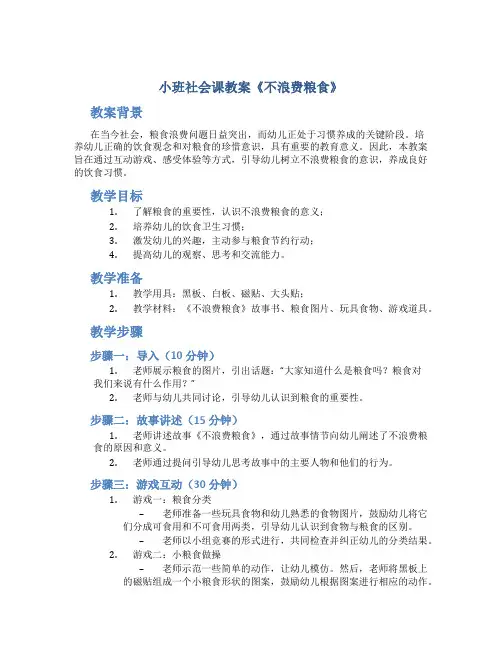 小班社会课教案《不浪费粮食》

教案背景

在当今社会，粮食浪费问题日益突出，而幼儿正处于习惯养成的关键阶段。培养幼儿正确的饮食观念和对粮食的珍惜意识，具有重要的教育意义。因此，本教案旨在通过互动游戏、感受体验等方式，引导幼儿树立不浪费粮食的意识，养成良好的饮食习惯。

教学目标

1. 了解粮食的重要性，认识不浪费粮食的意义；
2. 培养幼儿的饮食卫生习惯；
3. 激发幼儿的兴趣，主动参与粮食节约行动；
4. 提高幼儿的观察、思考和交流能力。

教学准备

1. 教学用具：黑板、白板、磁贴、大头贴；
2. 教学材料：《不浪费粮食》故事书、粮食图片、玩具食物、游戏道具。

教学步骤

步骤一：导入（10 分钟）

1. 老师展示粮食的图片，引出话题："大家知道什么是粮食吗？粮食对我们来说有什么作用？"
2. 老师与幼儿共同讨论，引导幼儿认识到粮食的重要性。

步骤二：故事讲述（15 分钟）

1. 老师讲述故事《不浪费粮食》，通过故事情节向幼儿阐述了不浪费粮食的原因和意义。
2. 老师通过提问引导幼儿思考故事中的主要人物和他们的行为。

步骤三：游戏互动（30 分钟）

1. 游戏一：粮食分类
– 老师准备一些玩具食物和幼儿熟悉的食物图片，鼓励幼儿将它们分成可食用和不可食用两类，引导幼儿认识到食物与粮食的区别。
– 老师以小组竞赛的形式进行，共同检查并纠正幼儿的分类结果。
2. 游戏二：小粮食做操
– 老师示范一些简单的动作，让幼儿模仿。然后，老师将黑板上的磁贴组成一个小粮食形状的图案，鼓励幼儿根据图案进行相应的动作。